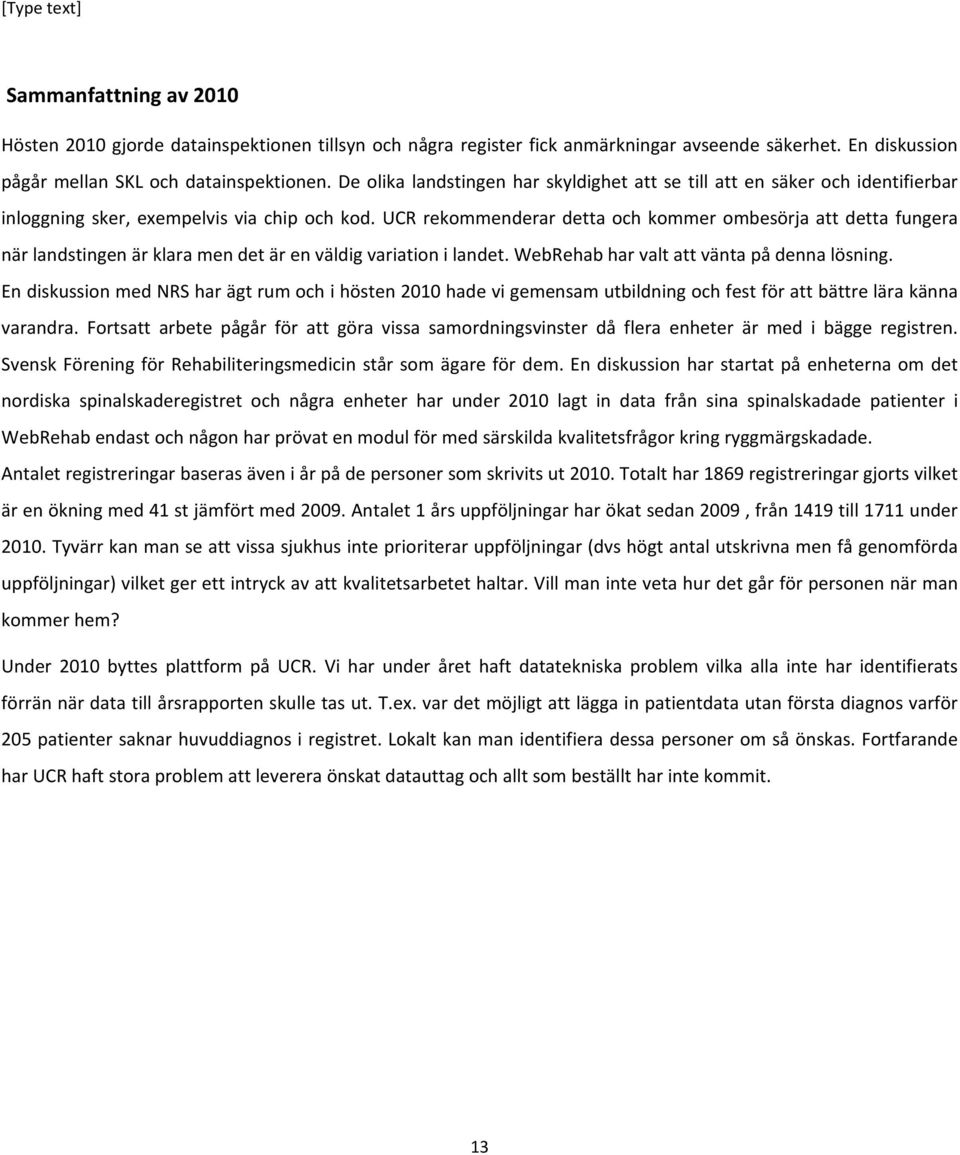 [Type text]

Sammanfattning av 2010

Hösten 2010 gjorde datainspektionen tillsyn och några register fick anmärkningar avseende säkerhet. En diskussion pågår mellan SKL och datainspektionen. De olika landstingen har skyldighet att se till att en säker och identifierbar inloggning sker, exempelvis via chip och kod. UCR rekommenderar detta och kommer ombesörja att detta fungera när landstingen är klara men det är en väldig variation i landet. WebRehab har valt att vänta på denna lösning. En diskussion med NRS har ägt rum och i hösten 2010 hade vi gemensam utbildning och fest för att bättre lära känna varandra. Fortsatt arbete pågår för att göra vissa samordningsvinster då flera enheter är med i bägge registren. Svensk Förening för Rehabiliteringsmedicin står som ägare för dem. En diskussion har startat på enheterna om det nordiska spinalskaderegistret och några enheter har under 2010 lagt in data från sina spinalskadade patienter i WebRehab endast och någon har prövat en modul för med särskilda kvalitetsfrågor kring ryggmärgskadade. Antalet registreringar baseras även i år på de personer som skrivits ut 2010. Totalt har 1869 registreringar gjorts vilket är en ökning med 41 st jämfört med 2009. Antalet 1 års uppföljningar har ökat sedan 2009 , från 1419 till 1711 under 2010. Tyvärr kan man se att vissa sjukhus inte prioriterar uppföljningar (dvs högt antal utskrivna men få genomförda uppföljningar) vilket ger ett intryck av att kvalitetsarbetet haltar. Vill man inte veta hur det går för personen när man kommer hem?

Under 2010 byttes plattform på UCR. Vi har under året haft datatekniska problem vilka alla inte har identifierats förrän när data till årsrapporten skulle tas ut. T.ex. var det möjligt att lägga in patientdata utan första diagnos varför 205 patienter saknar huvuddiagnos i registret. Lokalt kan man identifiera dessa personer om så önskas. Fortfarande har UCR haft stora problem att leverera önskat datauttag och allt som beställt har inte kommit.

13